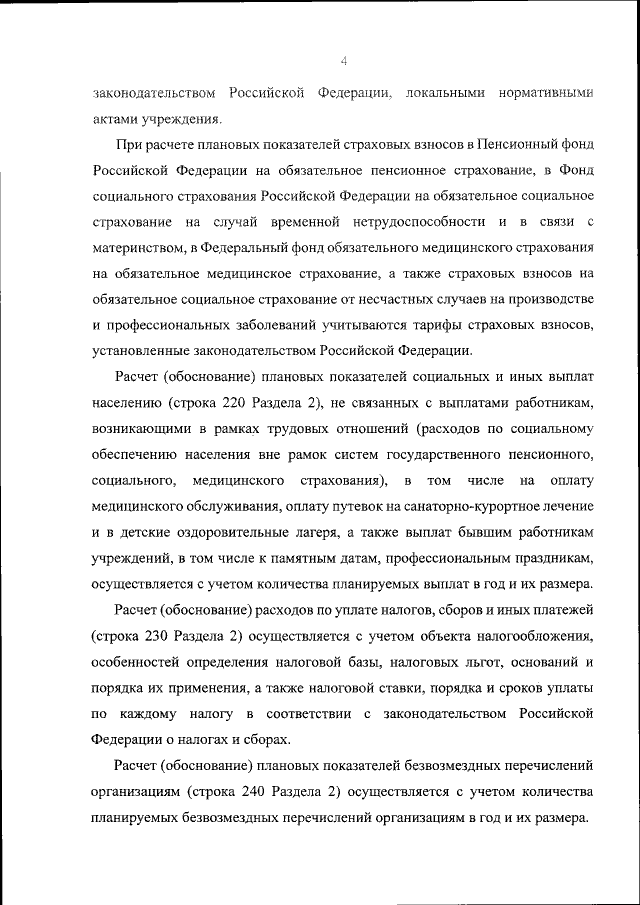 4

законодательством Российской Федерации, локальными нормативными актами учреждения.

При расчете плановых показателей страховых взносов в Пенсионный фонд Российской Федерации на обязательное пенсионное страхование, в Фонд социального страхования Российской Федерации на обязательное социальное страхование на случай временной нетрудоспособности и в связи с материнством, в Федеральный фонд обязательного медицинского страхования на обязательное медицинское страхование, а также страховых взносов на обязательное социальное страхование от несчастных случаев на производстве и профессиональных заболеваний учитываются тарифы страховых взносов, установленные законодательством Российской Федерации.

Расчет (обоснование) плановых показателей социальных и иных выплат населению (строка 220 Раздела 2), не связанных с выплатами работникам, возникающими в рамках трудовых отношений (расходов по социальному обеспечению населения вне рамок систем государственного пенсионного, социального, медицинского страхования), в том числе на оплату медицинского обслуживания, оплату путевок на санаторно-курортное лечение и в детские оздоровительные лагеря, а также выплат бывшим работникам учреждений, в том числе к памятным датам, профессиональным праздникам, осуществляется с учетом количества планируемых выплат в год и их размера.

Расчет (обоснование) расходов по уплате налогов, сборов и иных платежей (строка 230 Раздела 2) осуществляется с учетом объекта налогообложения, особенностей определения налоговой базы, налоговых льгот, оснований и порядка их применения, а также налоговой ставки, порядка и сроков уплаты по каждому налогу в соответствии с законодательством Российской Федерации о налогах и сборах.

Расчет (обоснование) плановых показателей безвозмездных перечислений организациям (строка 240 Раздела 2) осуществляется с учетом количества планируемых безвозмездных перечислений организациям в год и их размера.